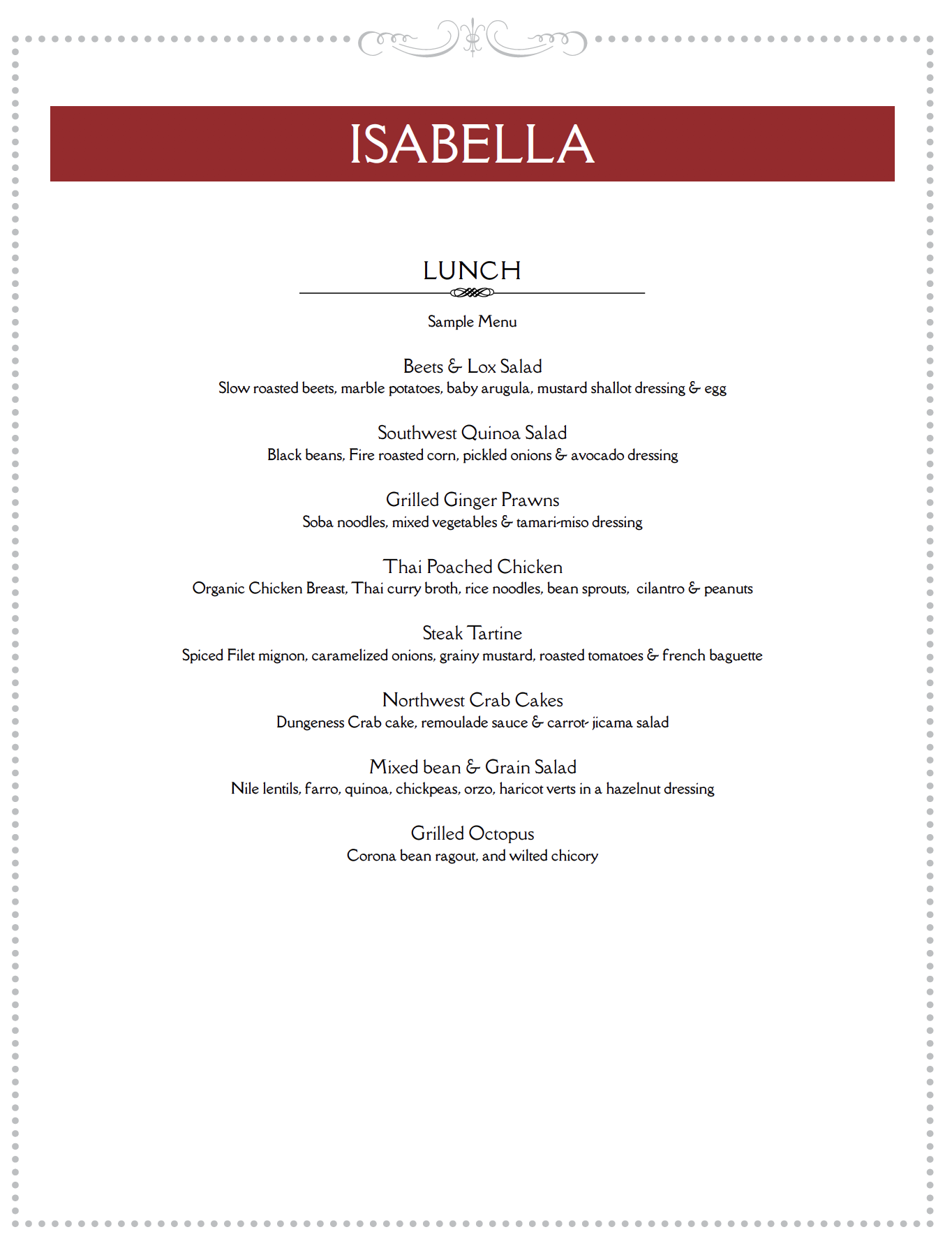 ISABELLA

LUNCH

Sample Menu

Beets & Lox Salad
Slow roasted beets, marble potatoes, baby arugula, mustard shallot dressing & egg

Southwest Quinoa Salad
Black beans, Fire roasted corn, pickled onions & avocado dressing

Grilled Ginger Prawns
Soba noodles, mixed vegetables & tamari-miso dressing

Thai Poached Chicken
Organic Chicken Breast, Thai curry broth, rice noodles, bean sprouts, cilantro & peanuts

Steak Tartine
Spiced Filet mignon, caramelized onions, grainy mustard, roasted tomatoes & french baguette

Northwest Crab Cakes
Dungeness Crab cake, remoulade sauce & carrot- jicama salad

Mixed bean & Grain Salad
Nile lentils, farro, quinoa, chickpeas, orzo, haricot verts in a hazelnut dressing

Grilled Octopus
Corona bean ragout, and wilted chicory